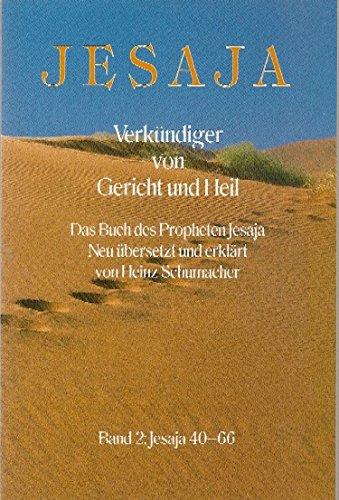 JESAJA

Verkündiger von Gericht und Heil

Das Buch des Propheten Jesaja
Neu übersetzt und erklärt
von Heinz Schumacher

Band 2: Jesaja 40–66